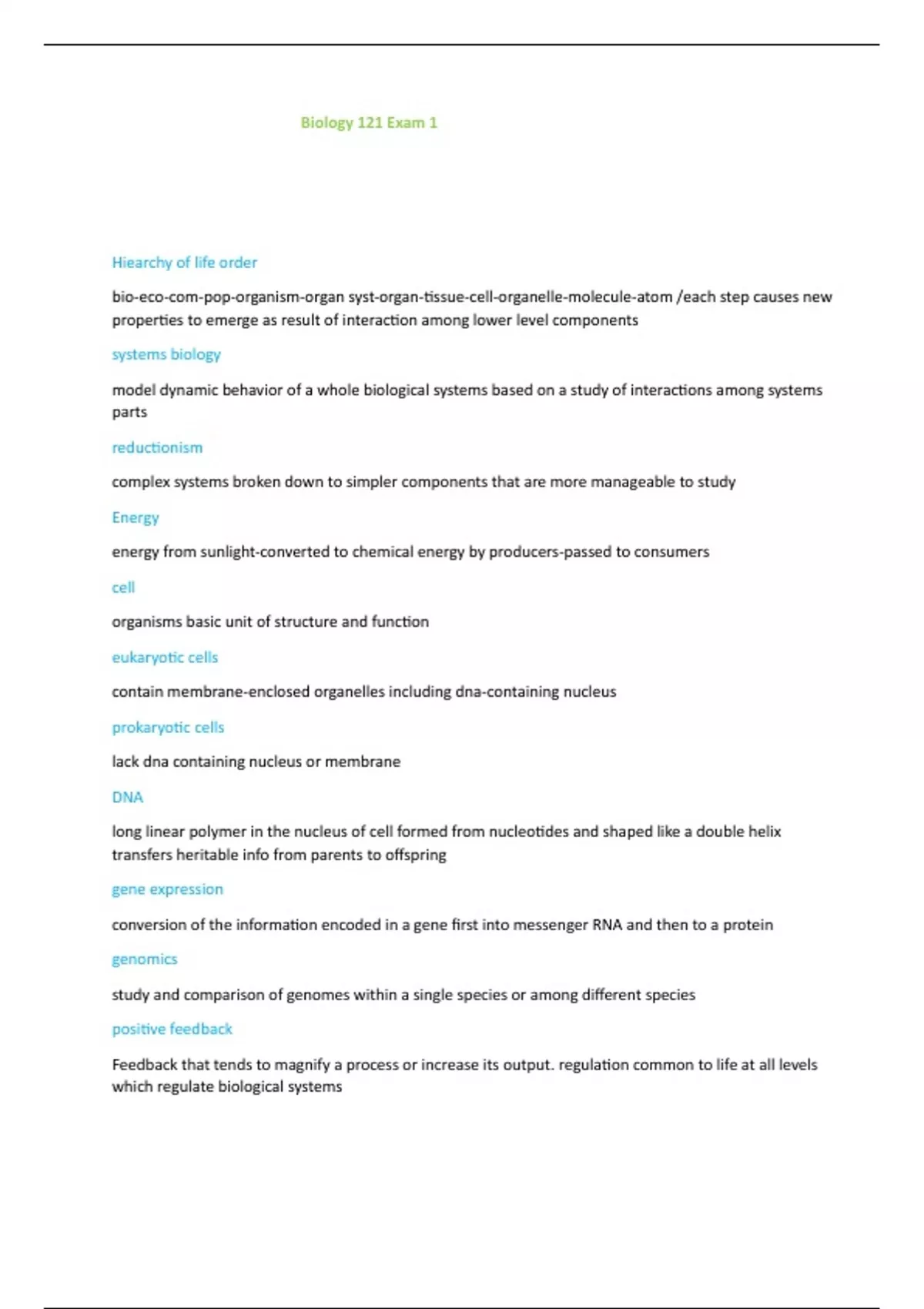 Biology 121 Exam 1

Hiearchy of life order

bio-eco-com-pop-organism-organ syst-organ-tissue-cell-organelle-molecule-atom /each step causes new properties to emerge as result of interaction among lower level components

systems biology

model dynamic behavior of a whole biological systems based on a study of interactions among systems parts

reductionism

complex systems broken down to simpler components that are more manageable to study

Energy

energy from sunlight-converted to chemical energy by producers-passed to consumers

cell

organisms basic unit of structure and function

eukaryotic cells

contain membrane-enclosed organelles including dna-containing nucleus

prokaryotic cells

lack dna containing nucleus or membrane

DNA

long linear polymer in the nucleus of cell formed from nucleotides and shaped like a double helix transfers heritable info from parents to offspring

gene expression

conversion of the information encoded in a gene first into messenger RNA and then to a protein

genomics

study and comparison of genomes within a single species or among different species

positive feedback

Feedback that tends to magnify a process or increase its output. regulation common to life at all levels which regulate biological systems